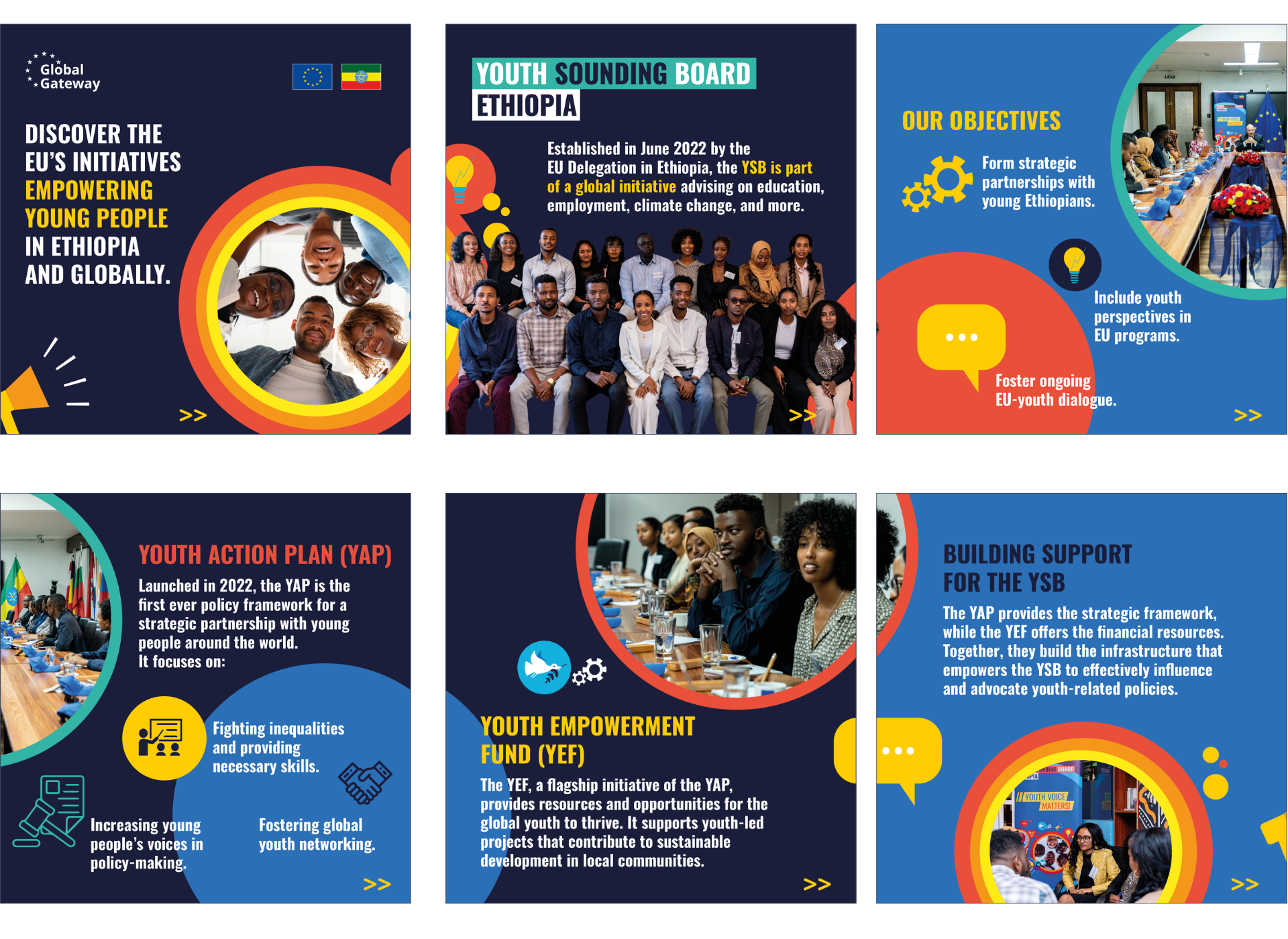 Global Gateway

DISCOVER THE EU'S INITIATIVES EMPOWERING YOUNG PEOPLE IN ETHIOPIA AND GLOBALLY.

>>

YOUTH SOUNDING BOARD ETHIOPIA

Established in June 2022 by the EU Delegation in Ethiopia, the YSB is part of a global initiative advising on education, employment, climate change, and more.

>>

OUR OBJECTIVES

Form strategic partnerships with young Ethiopians.

Include youth perspectives in EU programs.

Foster ongoing EU-youth dialogue.

>>

YOUTH ACTION PLAN (YAP)

Launched in 2022, the YAP is the first ever policy framework for a strategic partnership with young people around the world. It focuses on:

Fighting inequalities and providing necessary skills.

Increasing young people's voices in policy-making.

Fostering global youth networking.

>>

YOUTH EMPOWERMENT FUND (YEF)

The YEF, a flagship initiative of the YAP, provides resources and opportunities for the global youth to thrive. It supports youth-led projects that contribute to sustainable development in local communities.

>>

BUILDING SUPPORT FOR THE YSB

The YAP provides the strategic framework, while the YEF offers the financial resources. Together, they build the infrastructure that empowers the YSB to effectively influence and advocate youth-related policies.

YOUTH VOICE MATTERS!

>>